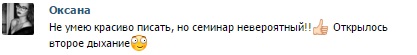 Оксана

Не умею красиво писать, но семинар невероятный!! Открылось второе дыхание